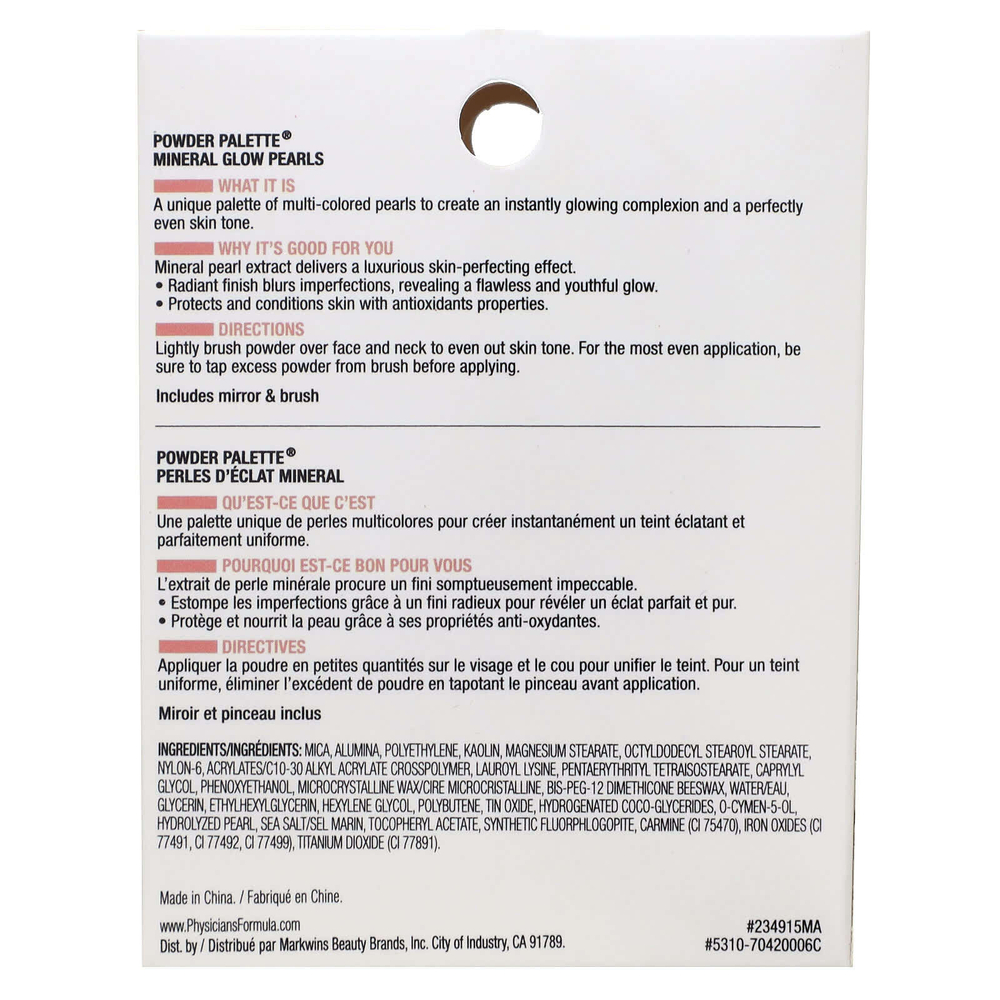 POWDER PALETTE®
MINERAL GLOW PEARLS

WHAT IT IS
A unique palette of multi-colored pearls to create an instantly glowing complexion and a perfectly even skin tone.

WHY IT'S GOOD FOR YOU
Mineral pearl extract delivers a luxurious skin-perfecting effect.
• Radiant finish blurs imperfections, revealing a flawless and youthful glow.
• Protects and conditions skin with antioxidants properties.

DIRECTIONS
Lightly brush powder over face and neck to even out skin tone. For the most even application, be sure to tap excess powder from brush before applying.

Includes mirror & brush

POWDER PALETTE®
PERLES D'ÉCLAT MINERAL

QU'EST-CE QUE C'EST
Une palette unique de perles multicolores pour créer instantanément un teint éclatant et parfaitement uniforme.

POURQUOI EST-CE BON POUR VOUS
L'extrait de perle minérale procure un fini somptueusement impeccable.
• Estompe les imperfections grâce à un fini radieux pour révéler un éclat parfait et pur.
• Protège et nourrit la peau grâce à ses propriétés anti-oxydantes.

DIRECTIVES
Appliquer la poudre en petites quantités sur le visage et le cou pour unifier le teint. Pour un teint uniforme, éliminer l'excédent de poudre en tapotant le pinceau avant application.

Miroir et pinceau inclus

INGREDIENTS/INGRÉDIENTS: MICA, ALUMINA, POLYETHYLENE, KAOLIN, MAGNESIUM STEARATE, OCTYLDODECYL STEAROYL STEARATE, NYLON-6, ACRYLATES/C10-30 ALKYL ACRYLATE CROSSPOLYMER, LAUROYL LYSINE, PENTAERYTHRITYL TETRAISOSTEARATE, CAPRYLYL GLYCOL, PHENOXYETHANOL, MICROCRYSTALLINE WAX/CIRE MICROCRISTALLINE, BIS-PEG-12 DIMETHICONE BEESWAX, WATER/EAU, GLYCERIN, ETHYLHEXYLGLYCERIN, HEXYLENE GLYCOL, POLYBUTENE, TIN OXIDE, HYDROGENATED COCO-GLYCERIDES, O-CYMEN-5-OL, HYDROLYZED PEARL, SEA SALT/SEL MARIN, TOCOPHERYL ACETATE, SYNTHETIC FLUORPHLOGOPITE, CARMINE (CI 75470), IRON OXIDES (CI 77491, CI 77492, CI 77499), TITANIUM DIOXIDE (CI 77891).

Made in China. / Fabriqué en Chine.

www.PhysiciansFormula.com
Dist. by / Distribué par Markwins Beauty Brands, Inc. City of Industry, CA 91789.

#234915MA
#5310-70420006C